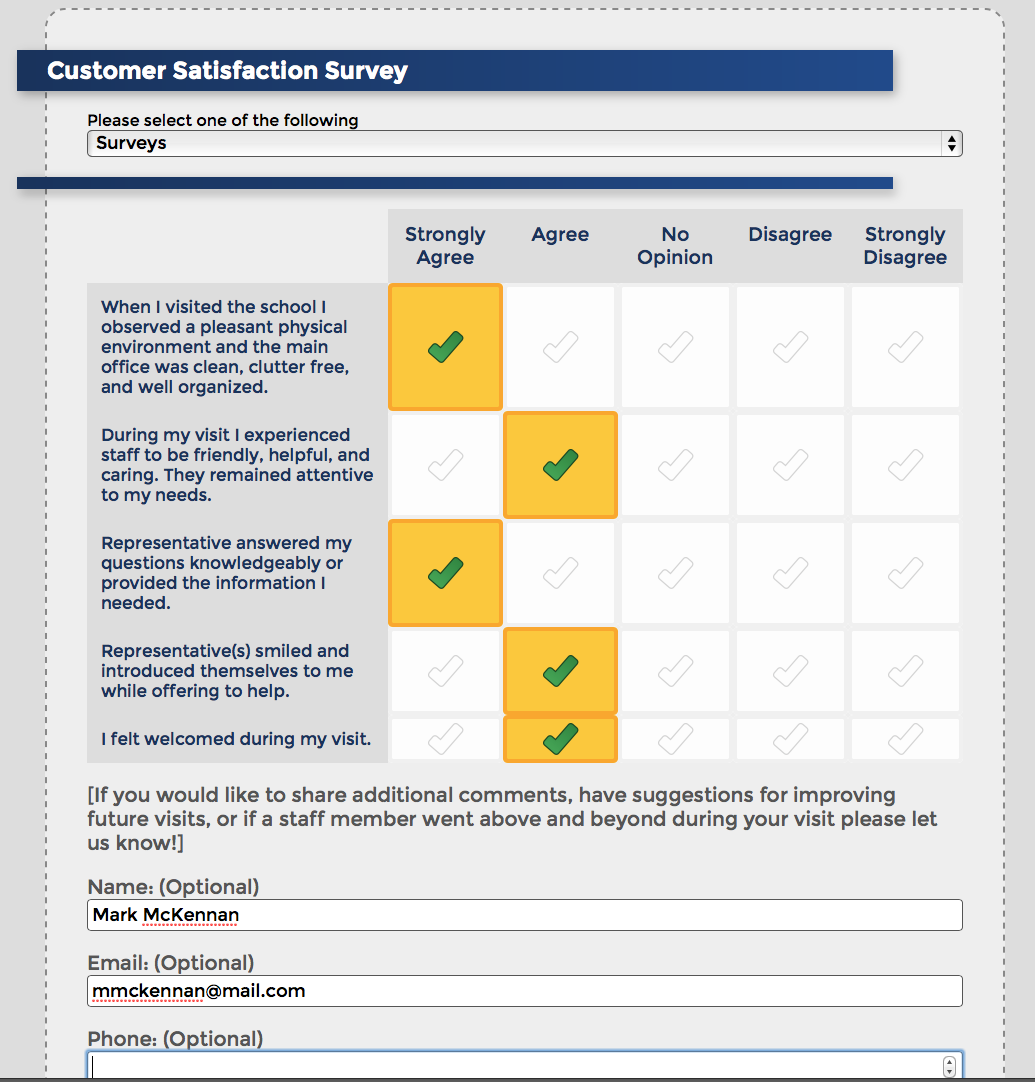 Customer Satisfaction Survey

Please select one of the following
Surveys

| | Strongly Agree | Agree | No Opinion | Disagree | Strongly Disagree |
|---|---|---|---|---|---|
| When I visited the school I observed a pleasant physical environment and the main office was clean, clutter free, and well organized. | ✓ | | | | |
| During my visit I experienced staff to be friendly, helpful, and caring. They remained attentive to my needs. | | ✓ | | | |
| Representative answered my questions knowledgeably or provided the information I needed. | ✓ | | | | |
| Representative(s) smiled and introduced themselves to me while offering to help. | | ✓ | | | |
| I felt welcomed during my visit. | | ✓ | | | |

[If you would like to share additional comments, have suggestions for improving future visits, or if a staff member went above and beyond during your visit please let us know!]

Name: (Optional)
Mark McKennan

Email: (Optional)
mmckennan@mail.com

Phone: (Optional)